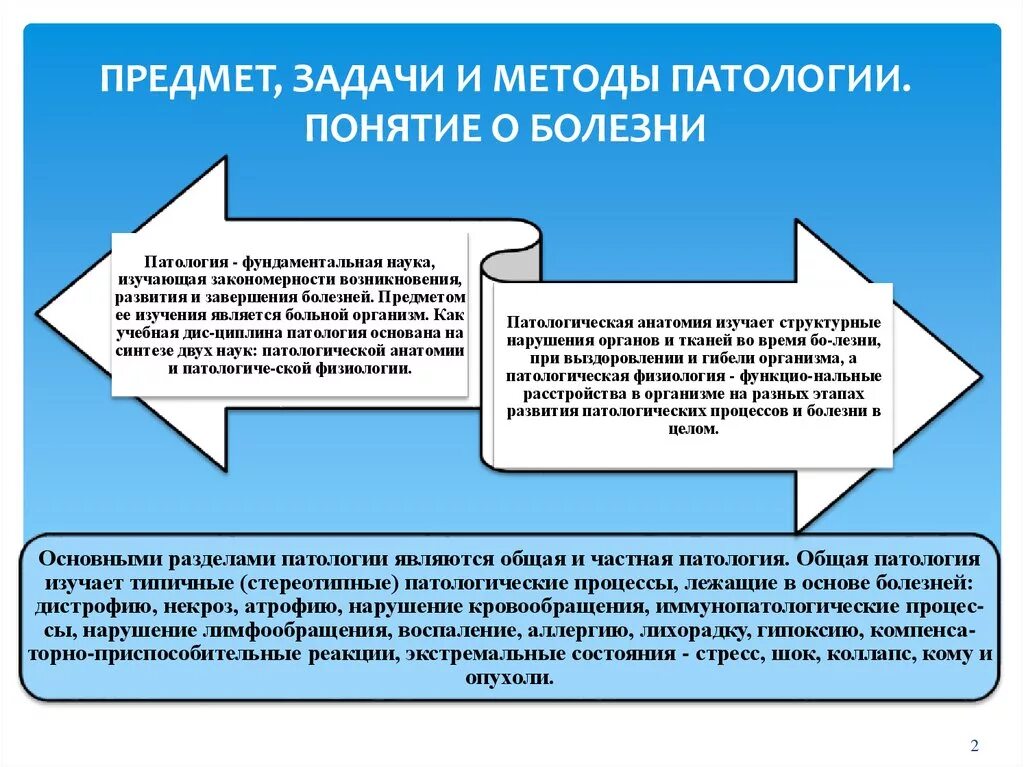 ПРЕДМЕТ, ЗАДАЧИ И МЕТОДЫ ПАТОЛОГИИ. ПОНЯТИЕ О БОЛЕЗНИ

Патология - фундаментальная наука, изучающая закономерности возникновения, развития и завершения болезней. Предметом ее изучения является больной организм. Как учебная дис-циплина патология основана на синтезе двух наук: патологической анатомии и патологиче-ской физиологии.

Патологическая анатомия изучает структурные нарушения органов и тканей во время бо-лезни, при выздоровлении и гибели организма, а патологическая физиология - функцио-нальные расстройства в организме на разных этапах развития патологических процессов и болезни в целом.

Основными разделами патологии являются общая и частная патология. Общая патология изучает типичные (стереотипные) патологические процессы, лежащие в основе болезней: дистрофию, некроз, атрофию, нарушение кровообращения, иммунопатологические процессы, нарушение лимфообращения, воспаление, аллергию, лихорадку, гипоксию, компенсаторно-приспособительные реакции, экстремальные состояния - стресс, шок, коллапс, кому и опухоли.

2